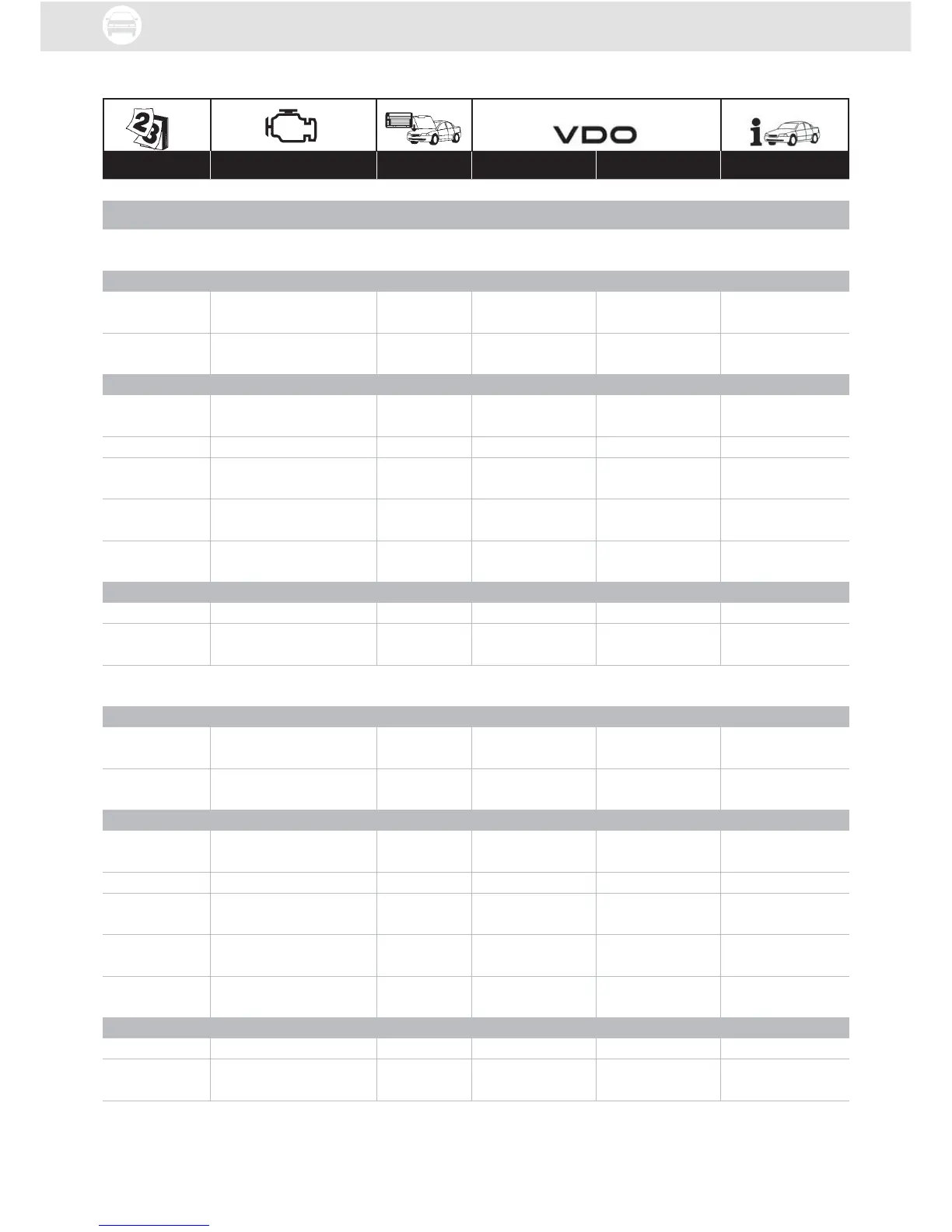 VDO